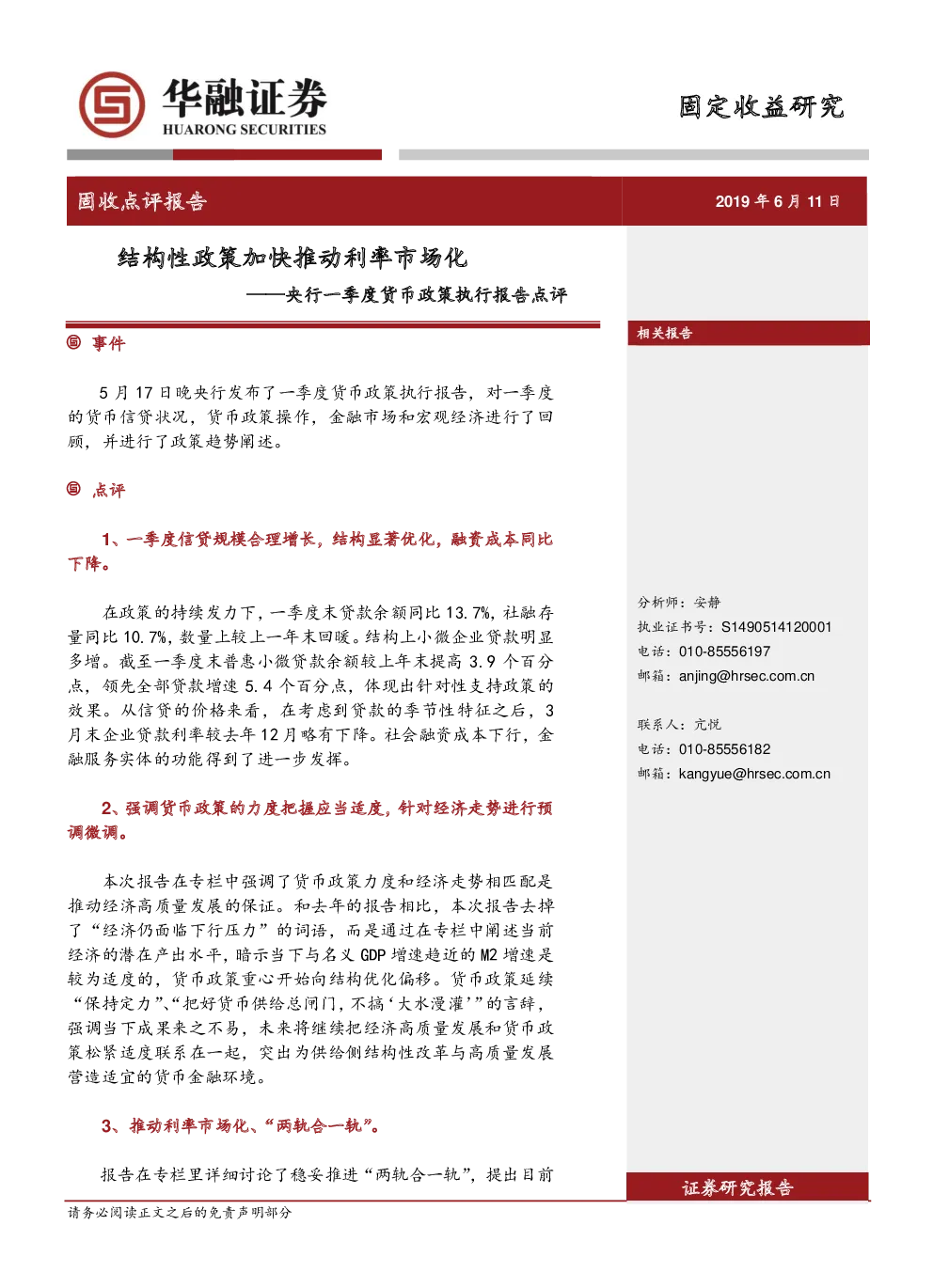 华融证券
HUARONG SECURITIES

固定收益研究

固收点评报告

2019 年 6 月 11 日

结构性政策加快推动利率市场化

——央行一季度货币政策执行报告点评

事件

5 月 17 日晚央行发布了一季度货币政策执行报告，对一季度的货币信贷状况，货币政策操作，金融市场和宏观经济进行了回顾，并进行了政策趋势阐述。

点评

1、一季度信贷规模合理增长，结构显著优化，融资成本同比下降。

在政策的持续发力下，一季度末贷款余额同比 13.7%，社融存量同比 10.7%，数量上较上一年末回暖。结构上小微企业贷款明显多增。截至一季度末普惠小微贷款余额较上年末提高 3.9 个百分点，领先全部贷款增速 5.4 个百分点，体现出针对性支持政策的效果。从信贷的价格来看，在考虑到贷款的季节性特征之后，3 月末企业贷款利率较去年 12 月略有下降。社会融资成本下行，金融服务实体的功能得到了进一步发挥。

2、强调货币政策的力度把握应当适度，针对经济走势进行预调微调。

本次报告在专栏中强调了货币政策力度和经济走势相匹配是推动经济高质量发展的保证。和去年的报告相比，本次报告去掉了“经济仍面临下行压力”的词语，而是通过在专栏中阐述当前经济的潜在产出水平，暗示当下与名义 GDP 增速趋近的 M2 增速是较为适度的，货币政策重心开始向结构优化偏移。货币政策延续“保持定力”、“把好货币供给总闸门，不搞‘大水漫灌’”的言辞，强调当下成果来之不易，未来将继续把经济高质量发展和货币政策松紧适度联系在一起，突出为供给侧结构性改革与高质量发展营造适宜的货币金融环境。

3、推动利率市场化、“两轨合一轨”。

报告在专栏里详细讨论了稳妥推进“两轨合一轨”，提出目前

相关报告

分析师：安静
执业证书号：S1490514120001
电话：010-85556197
邮箱：anjing@hrsec.com.cn

联系人：亢悦
电话：010-85556182
邮箱：kangyue@hrsec.com.cn

证券研究报告

请务必阅读正文之后的免责声明部分